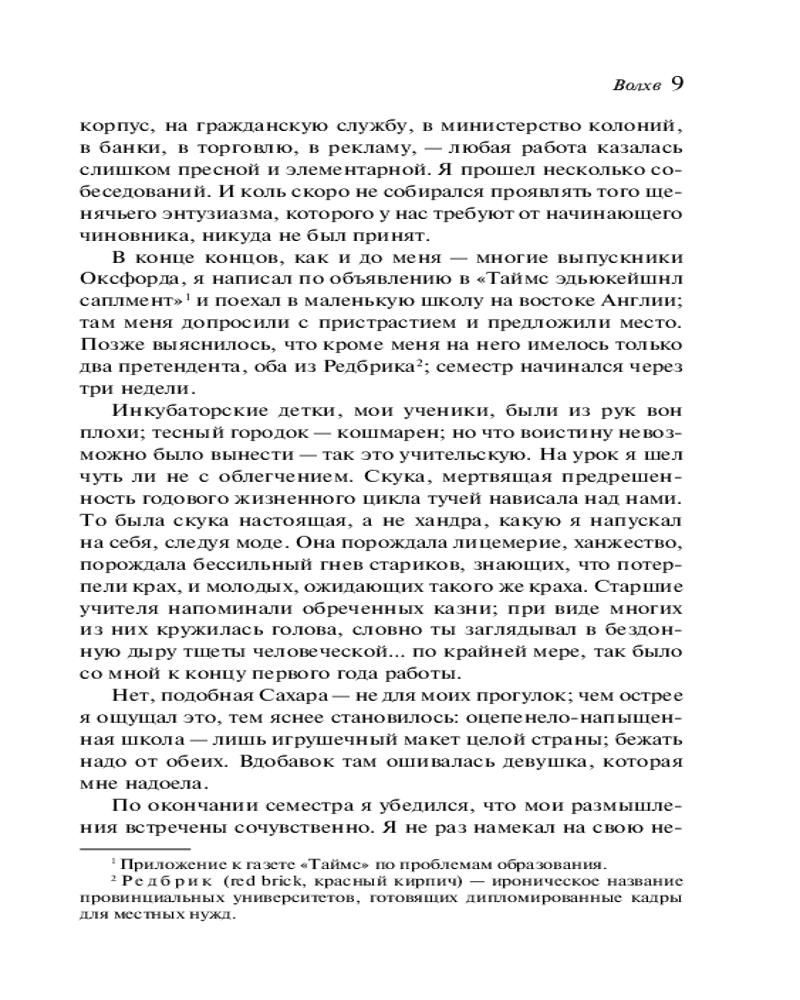 Волхв 9

корпус, на гражданскую службу, в министерство колоний, в банки, в торговлю, в рекламу, — любая работа казалась слишком пресной и элементарной. Я прошел несколько собеседований. И коль скоро не собирался проявлять того щенячьего энтузиазма, которого у нас требуют от начинающего чиновника, никуда не был принят.

В конце концов, как и до меня — многие выпускники Оксфорда, я написал по объявлению в «Таймс эдьюкейшнл саплмент»$^1$ и поехал в маленькую школу на востоке Англии; там меня допросили с пристрастием и предложили место. Позже выяснилось, что кроме меня на него имелось только два претендента, оба из Редбрика$^2$; семестр начинался через три недели.

Инкубаторские детки, мои ученики, были из рук вон плохи; тесный городок — кошмарен; но что воистину невозможно было вынести — так это учительскую. На урок я шел чуть ли не с облегчением. Скука, мертвящая предрешенность годового жизненного цикла тучей нависала над нами. То была скука настоящая, а не хандра, какую я напускал на себя, следуя моде. Она порождала лицемерие, ханжество, порождала бессильный гнев стариков, знающих, что потерпели крах, и молодых, ожидающих такого же краха. Старшие учителя напоминали обреченных казни; при виде многих из них кружилась голова, словно ты заглядывал в бездонную дыру тщеты человеческой... по крайней мере, так было со мной к концу первого года работы.

Нет, подобная Сахара — не для моих прогулок; чем острее я ощущал это, тем яснее становилось: оцепенело-напыщенная школа — лишь игрушечный макет целой страны; бежать надо от обеих. Вдобавок там ошивалась девушка, которая мне надоела.

По окончании семестра я убедился, что мои размышления встречены сочувственно. Я не раз намекал на свою не-

$^1$ Приложение к газете «Таймс» по проблемам образования.
$^2$ Редбрик (red brick, красный кирпич) — ироническое название провинциальных университетов, готовящих дипломированные кадры для местных нужд.